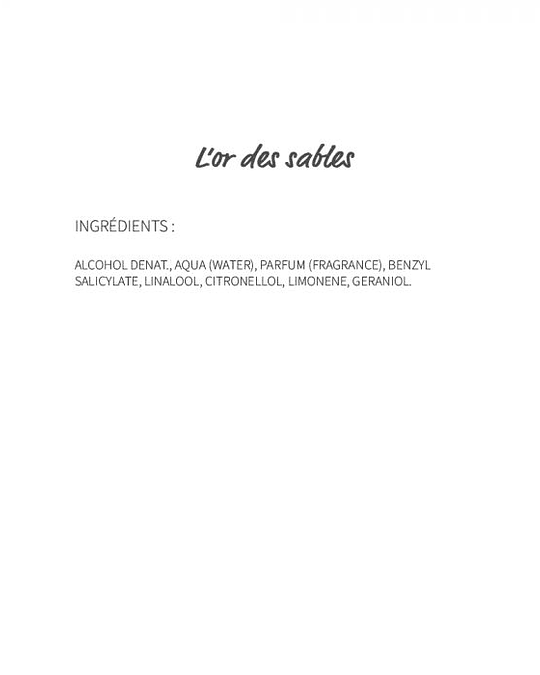 L'or des sables

INGRÉDIENTS :

ALCOHOL DENAT., AQUA (WATER), PARFUM (FRAGRANCE), BENZYL SALICYLATE, LINALOOL, CITRONELLOL, LIMONENE, GERANIOL.